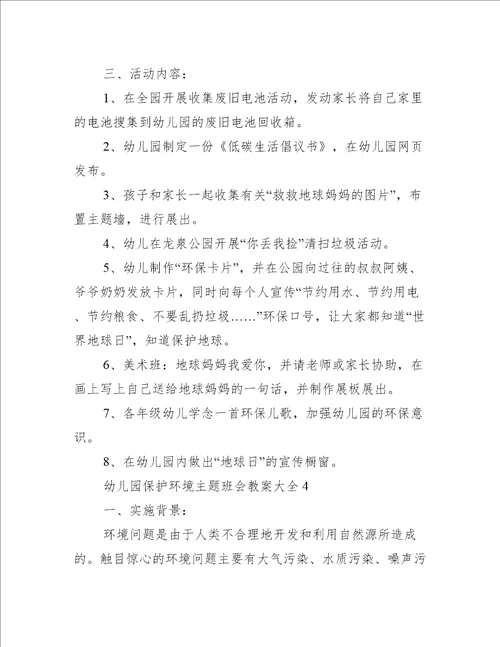 三、活动内容：

1、在全园开展收集废旧电池活动，发动家长将自己家里的电池搜集到幼儿园的废旧电池回收箱。

2、幼儿园制定一份《低碳生活倡议书》，在幼儿园网页发布。

3、孩子和家长一起收集有关“救救地球妈妈的图片”，布置主题墙，进行展出。

4、幼儿在龙泉公园开展“你丢我捡”清扫垃圾活动。

5、幼儿制作“环保卡片”，并在公园向过往的叔叔阿姨、爷爷奶奶发放卡片，同时向每个人宣传“节约用水、节约用电、节约粮食、不要乱扔垃圾……”环保口号，让大家都知道“世界地球日”，知道保护地球。

6、美术班：地球妈妈我爱你，并请老师或家长协助，在画上写上自己送给地球妈妈的一句话，并制作展板展出。

7、各年级幼儿学念一首环保儿歌，加强幼儿园的环保意识。

8、在幼儿园内做出“地球日”的宣传橱窗。

幼儿园保护环境主题班会教案大全4

一、实施背景：

环境问题是由于人类不合理地开发和利用自然源所造成的。触目惊心的环境问题主要有大气污染、水质污染、噪声污